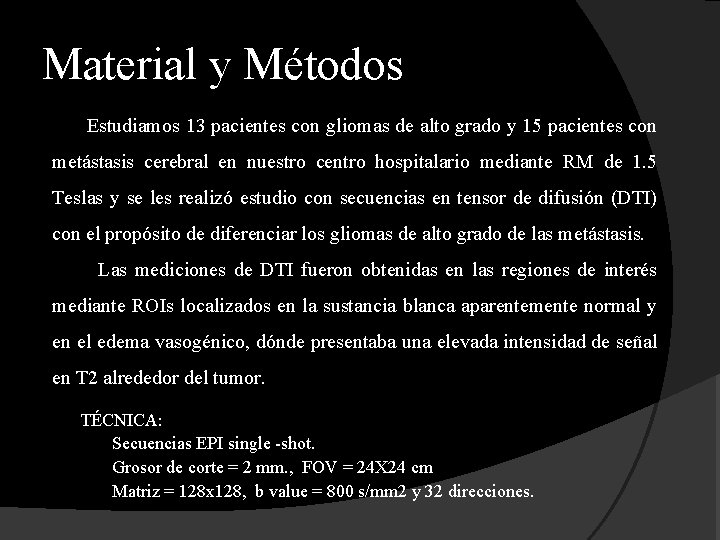 Material y Métodos

Estudiamos 13 pacientes con gliomas de alto grado y 15 pacientes con metástasis cerebral en nuestro centro hospitalario mediante RM de 1.5 Teslas y se les realizó estudio con secuencias en tensor de difusión (DTI) con el propósito de diferenciar los gliomas de alto grado de las metástasis.

Las mediciones de DTI fueron obtenidas en las regiones de interés mediante ROIs localizados en la sustancia blanca aparentemente normal y en el edema vasogénico, dónde presentaba una elevada intensidad de señal en T2 alrededor del tumor.

TÉCNICA:
Secuencias EPI single -shot.
Grosor de corte = 2 mm., FOV = 24X24 cm
Matriz = 128x128, b value = 800 s/mm2 y 32 direcciones.